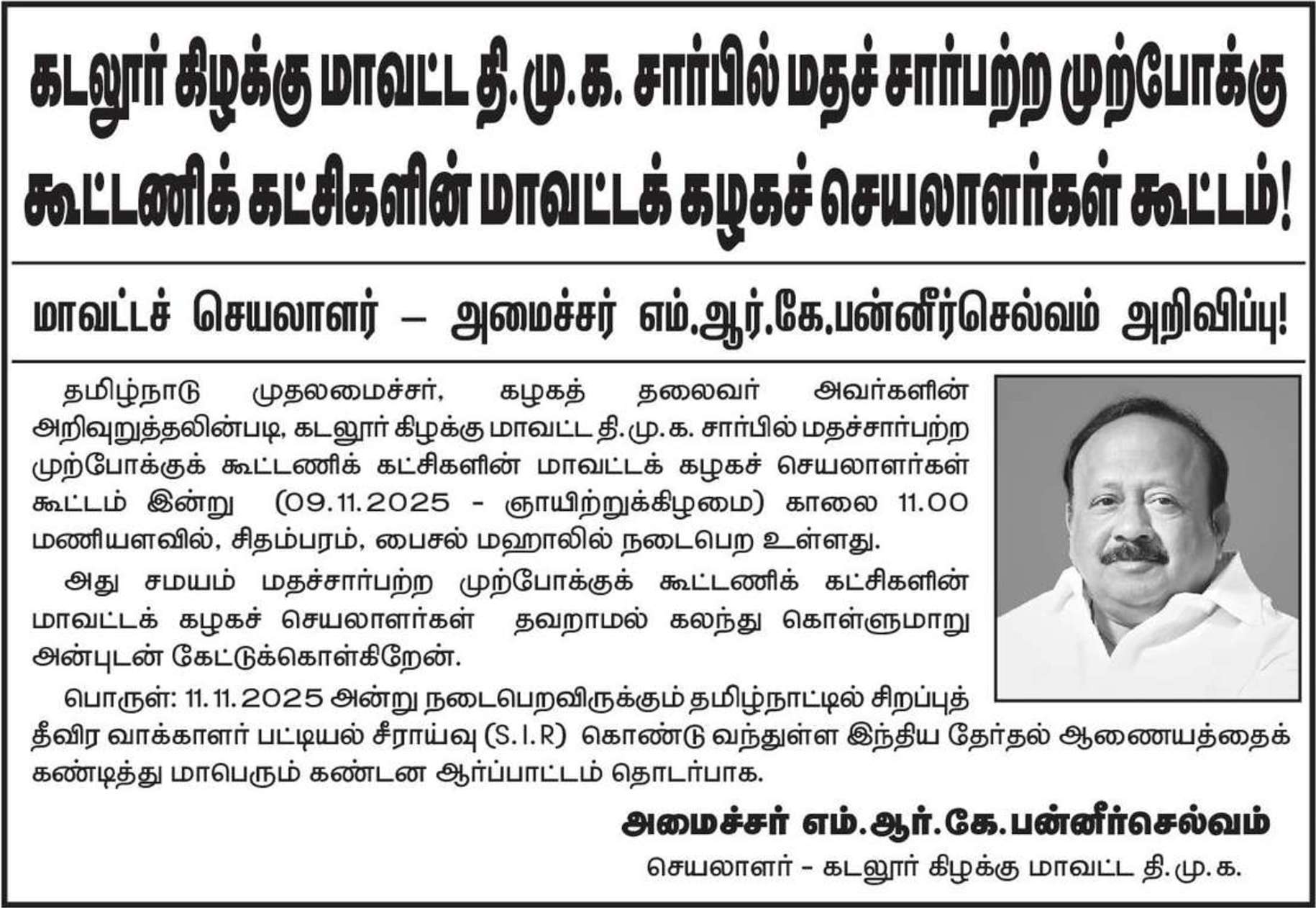 கடலூர் கிழக்கு மாவட்ட தி.மு.க. சார்பில் மதச் சார்பற்ற முற்போக்கு கூட்டணிக் கட்சிகளின் மாவட்டக் கழகச் செயலாளர்கள் கூட்டம்!

மாவட்டச் செயலாளர் – அமைச்சர் எம்.ஆர்.கே.பன்னீர்செல்வம் அறிவிப்பு!

தமிழ்நாடு முதலமைச்சர், கழகத் தலைவர் அவர்களின் அறிவுறுத்தலின்படி, கடலூர் கிழக்கு மாவட்ட தி.மு.க. சார்பில் மதச்சார்பற்ற முற்போக்குக் கூட்டணிக் கட்சிகளின் மாவட்டக் கழகச் செயலாளர்கள் கூட்டம் இன்று (09.11.2025 - ஞாயிற்றுக்கிழமை) காலை 11.00 மணியளவில், சிதம்பரம், பைசல் மஹாலில் நடைபெற உள்ளது.

அது சமயம் மதச்சார்பற்ற முற்போக்குக் கூட்டணிக் கட்சிகளின் மாவட்டக் கழகச் செயலாளர்கள் தவறாமல் கலந்து கொள்ளுமாறு அன்புடன் கேட்டுக்கொள்கிறேன்.

பொருள்: 11.11.2025 அன்று நடைபெறவிருக்கும் தமிழ்நாட்டில் சிறப்புத் தீவிர வாக்காளர் பட்டியல் சீராய்வு (S.I.R) கொண்டு வந்துள்ள இந்திய தேர்தல் ஆணையத்தைக் கண்டித்து மாபெரும் கண்டன ஆர்ப்பாட்டம் தொடர்பாக.

அமைச்சர் எம்.ஆர்.கே.பன்னீர்செல்வம்
செயலாளர் - கடலூர் கிழக்கு மாவட்ட தி.மு.க.